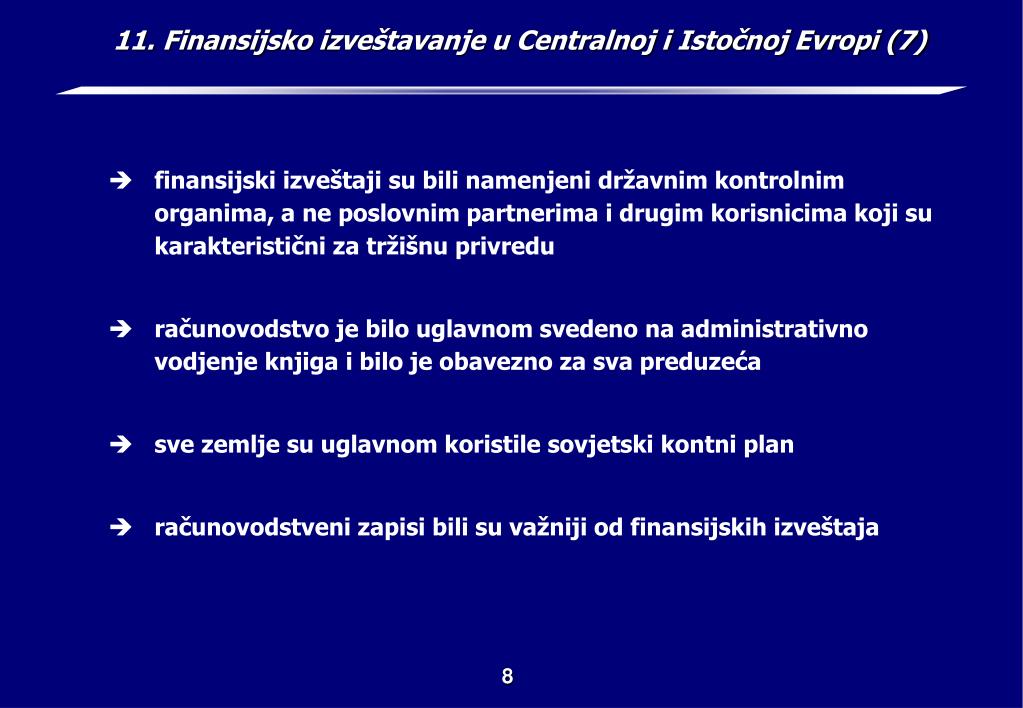 11. Finansijsko izveštavanje u Centralnoj i Istočnoj Evropi (7)

➔ finansijski izveštaji su bili namenjeni državnim kontrolnim organima, a ne poslovnim partnerima i drugim korisnicima koji su karakteristični za tržišnu privredu

➔ računovodstvo je bilo uglavnom svedeno na administrativno vodjenje knjiga i bilo je obavezno za sva preduzeća

➔ sve zemlje su uglavnom koristile sovjetski kontni plan

➔ računovodstveni zapisi bili su važniji od finansijskih izveštaja

8